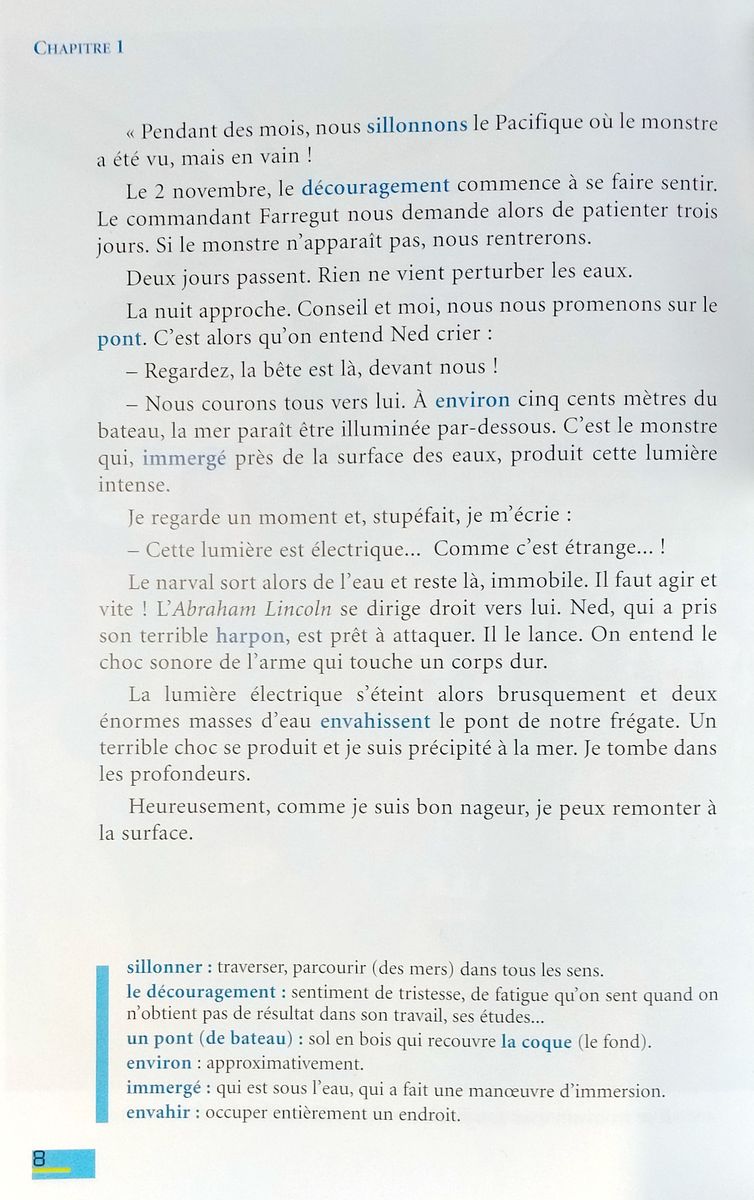 CHAPITRE 1

« Pendant des mois, nous sillonnons le Pacifique où le monstre a été vu, mais en vain !

Le 2 novembre, le découragement commence à se faire sentir. Le commandant Farregut nous demande alors de patienter trois jours. Si le monstre n'apparaît pas, nous rentrerons.

Deux jours passent. Rien ne vient perturber les eaux.

La nuit approche. Conseil et moi, nous nous promenons sur le pont. C'est alors qu'on entend Ned crier :

– Regardez, la bête est là, devant nous !

– Nous courons tous vers lui. À environ cinq cents mètres du bateau, la mer paraît être illuminée par-dessous. C'est le monstre qui, immergé près de la surface des eaux, produit cette lumière intense.

Je regarde un moment et, stupéfait, je m'écrie :

– Cette lumière est électrique... Comme c'est étrange... !

Le narval sort alors de l'eau et reste là, immobile. Il faut agir et vite ! L'Abraham Lincoln se dirige droit vers lui. Ned, qui a pris son terrible harpon, est prêt à attaquer. Il le lance. On entend le choc sonore de l'arme qui touche un corps dur.

La lumière électrique s'éteint alors brusquement et deux énormes masses d'eau envahissent le pont de notre frégate. Un terrible choc se produit et je suis précipité à la mer. Je tombe dans les profondeurs.

Heureusement, comme je suis bon nageur, je peux remonter à la surface.

sillonner : traverser, parcourir (des mers) dans tous les sens.
le découragement : sentiment de tristesse, de fatigue qu'on sent quand on n'obtient pas de résultat dans son travail, ses études...
un pont (de bateau) : sol en bois qui recouvre la coque (le fond).
environ : approximativement.
immergé : qui est sous l'eau, qui a fait une manœuvre d'immersion.
envahir : occuper entièrement un endroit.

8